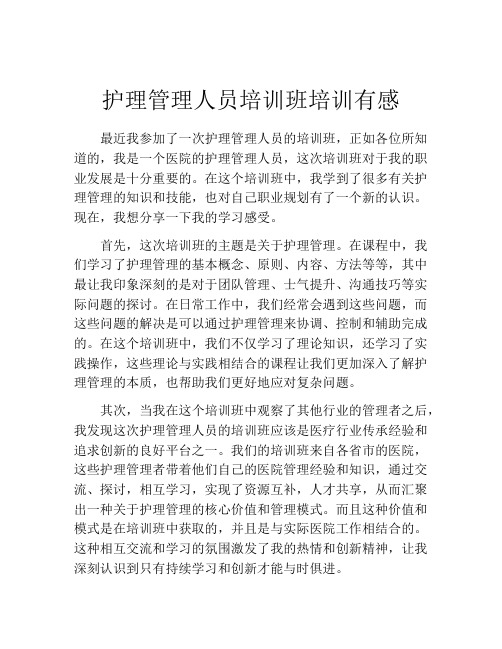 护理管理人员培训班培训有感

最近我参加了一次护理管理人员的培训班，正如各位所知道的，我是一个医院的护理管理人员，这次培训班对于我的职业发展是十分重要的。在这个培训班中，我学到了很多有关护理管理的知识和技能，也对自己职业规划有了一个新的认识。现在，我想分享一下我的学习感受。

首先，这次培训班的主题是关于护理管理。在课程中，我们学习了护理管理的基本概念、原则、内容、方法等等，其中最让我印象深刻的是对于团队管理、士气提升、沟通技巧等实际问题的探讨。在日常工作中，我们经常会遇到这些问题，而这些问题的解决是可以通过护理管理来协调、控制和辅助完成的。在这个培训班中，我们不仅学习了理论知识，还学习了实践操作，这些理论与实践相结合的课程让我们更加深入了解护理管理的本质，也帮助我们更好地应对复杂问题。

其次，当我在这个培训班中观察了其他行业的管理者之后，我发现这次护理管理人员的培训班应该是医疗行业传承经验和追求创新的良好平台之一。我们的培训班来自各省市的医院，这些护理管理者带着他们自己的医院管理经验和知识，通过交流、探讨，相互学习，实现了资源互补，人才共享，从而汇聚出一种关于护理管理的核心价值和管理模式。而且这种价值和模式是在培训班中获取的，并且是与实际医院工作相结合的。这种相互交流和学习的氛围激发了我的热情和创新精神，让我深刻认识到只有持续学习和创新才能与时俱进。